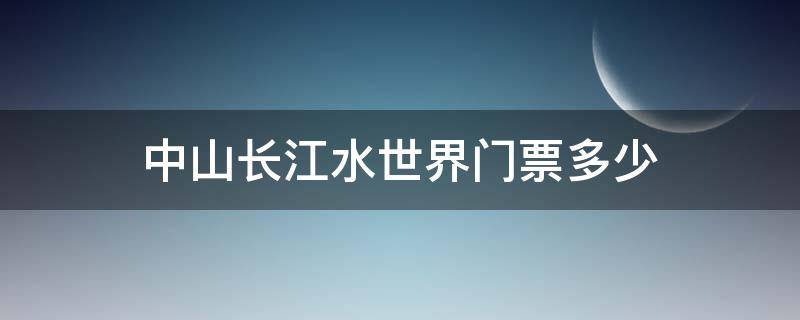 中山长江水世界门票多少